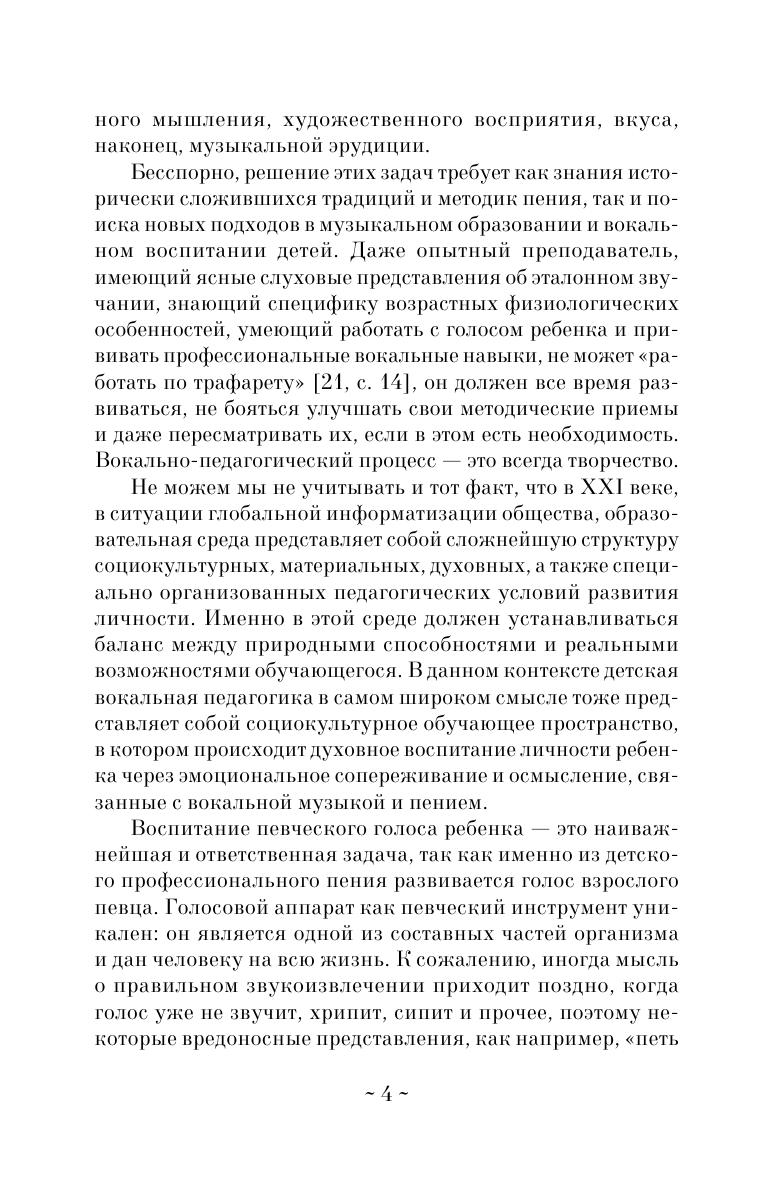 ного мышления, художественного восприятия, вкуса, наконец, музыкальной эрудиции.

Бесспорно, решение этих задач требует как знания исторически сложившихся традиций и методик пения, так и поиска новых подходов в музыкальном образовании и вокальном воспитании детей. Даже опытный преподаватель, имеющий ясные слуховые представления об эталонном звучании, знающий специфику возрастных физиологических особенностей, умеющий работать с голосом ребенка и прививать профессиональные вокальные навыки, не может «работать по трафарету» [21, с. 14], он должен все время развиваться, не бояться улучшать свои методические приемы и даже пересматривать их, если в этом есть необходимость. Вокально-педагогический процесс — это всегда творчество.

Не можем мы не учитывать и тот факт, что в XXI веке, в ситуации глобальной информатизации общества, образовательная среда представляет собой сложнейшую структуру социокультурных, материальных, духовных, а также специально организованных педагогических условий развития личности. Именно в этой среде должен устанавливаться баланс между природными способностями и реальными возможностями обучающегося. В данном контексте детская вокальная педагогика в самом широком смысле тоже представляет собой социокультурное обучающее пространство, в котором происходит духовное воспитание личности ребенка через эмоциональное сопереживание и осмысление, связанные с вокальной музыкой и пением.

Воспитание певческого голоса ребенка — это наиважнейшая и ответственная задача, так как именно из детского профессионального пения развивается голос взрослого певца. Голосовой аппарат как певческий инструмент уникален: он является одной из составных частей организма и дан человеку на всю жизнь. К сожалению, иногда мысль о правильном звукоизвлечении приходит поздно, когда голос уже не звучит, хрипит, сипит и прочее, поэтому некоторые вредоносные представления, как например, «петь

~ 4 ~